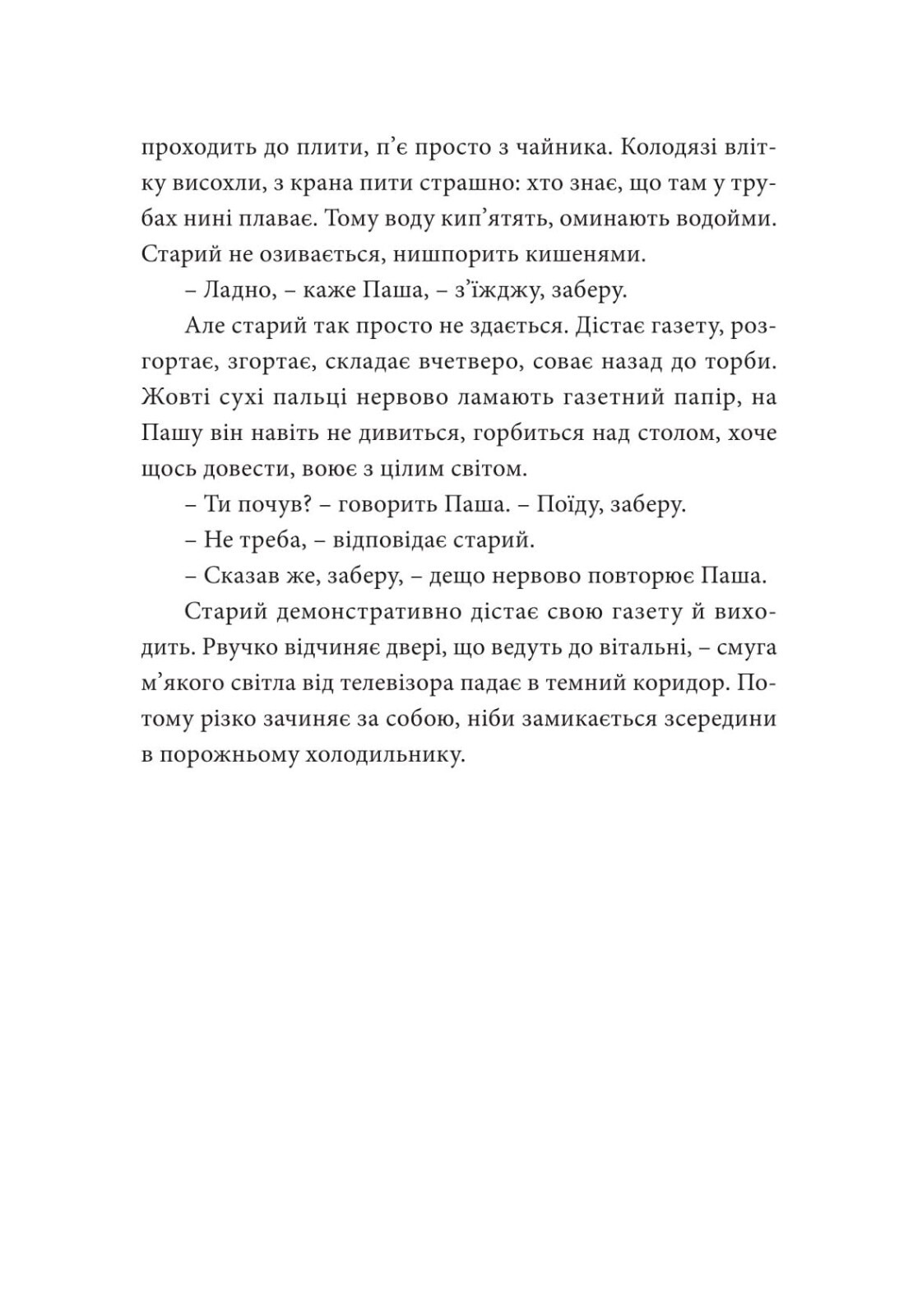 проходить до плити, п’є просто з чайника. Колодязі влітку висохли, з крана пити страшно: хто знає, що там у трубах нині плаває. Тому воду кип’ятять, оминають водойми. Старий не озивається, нишпорить кишенями.

– Ладно, – каже Паша, – з’їжджу, заберу.

Але старий так просто не здається. Дістає газету, розгортає, згортає, складає вчетверо, соває назад до торби. Жовті сухі пальці нервово ламають газетний папір, на Пашу він навіть не дивиться, горбиться над столом, хоче щось довести, воює з цілим світом.

– Ти почув? – говорить Паша. – Поїду, заберу.

– Не треба, – відповідає старий.

– Сказав же, заберу, – дещо нервово повторює Паша.

Старий демонстративно дістає свою газету й виходить. Рвучко відчиняє двері, що ведуть до вітальні, – смуга м’якого світла від телевізора падає в темний коридор. Потому різко зачиняє за собою, ніби замикається зсередини в порожньому холодильнику.